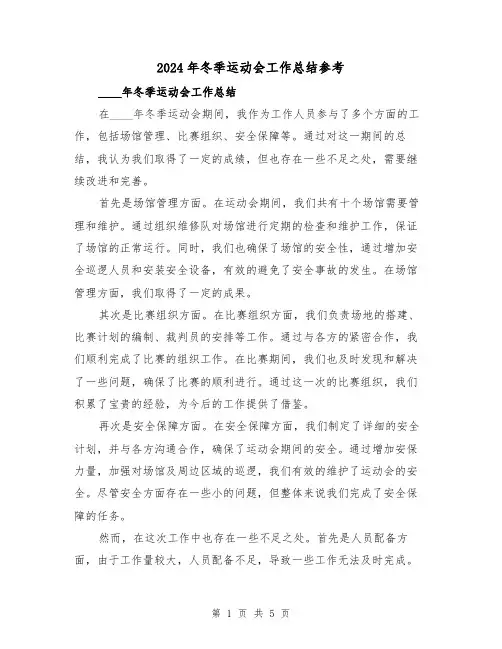 2024年冬季运动会工作总结参考

____年冬季运动会工作总结

在____年冬季运动会期间，我作为工作人员参与了多个方面的工作，包括场馆管理、比赛组织、安全保障等。通过对这一期间的总结，我认为我们取得了一定的成绩，但也存在一些不足之处，需要继续改进和完善。

首先是场馆管理方面。在运动会期间，我们共有十个场馆需要管理和维护。通过组织维修队对场馆进行定期的检查和维护工作，保证了场馆的正常运行。同时，我们也确保了场馆的安全性，通过增加安全巡逻人员和安装安全设备，有效的避免了安全事故的发生。在场馆管理方面，我们取得了一定的成果。

其次是比赛组织方面。在比赛组织方面，我们负责场地的搭建、比赛计划的编制、裁判员的安排等工作。通过与各方的紧密合作，我们顺利完成了比赛的组织工作。在比赛期间，我们也及时发现和解决了一些问题，确保了比赛的顺利进行。通过这一次的比赛组织，我们积累了宝贵的经验，为今后的工作提供了借鉴。

再次是安全保障方面。在安全保障方面，我们制定了详细的安全计划，并与各方沟通合作，确保了运动会期间的安全。通过增加安保力量，加强对场馆及周边区域的巡逻，我们有效的维护了运动会的安全。尽管安全方面存在一些小的问题，但整体来说我们完成了安全保障的任务。

然而，在这次工作中也存在一些不足之处。首先是人员配备方面，由于工作量较大，人员配备不足，导致一些工作无法及时完成。

第 1 页 共 5 页